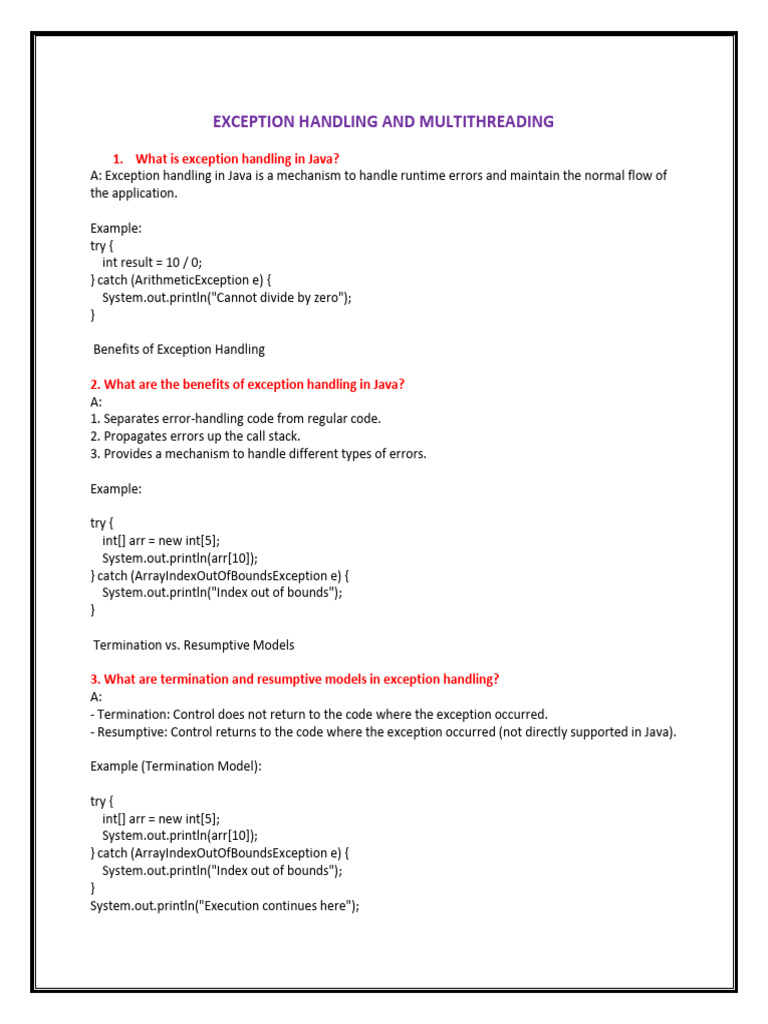 EXCEPTION HANDLING AND MULTITHREADING

1. What is exception handling in Java?
A: Exception handling in Java is a mechanism to handle runtime errors and maintain the normal flow of the application.

Example:
try {
  int result = 10 / 0;
} catch (ArithmeticException e) {
  System.out.println("Cannot divide by zero");
}

Benefits of Exception Handling

2. What are the benefits of exception handling in Java?
A:
1. Separates error-handling code from regular code.
2. Propagates errors up the call stack.
3. Provides a mechanism to handle different types of errors.

Example:

try {
  int[] arr = new int[5];
  System.out.println(arr[10]);
} catch (ArrayIndexOutOfBoundsException e) {
  System.out.println("Index out of bounds");
}

Termination vs. Resumptive Models

3. What are termination and resumptive models in exception handling?
A:
- Termination: Control does not return to the code where the exception occurred.
- Resumptive: Control returns to the code where the exception occurred (not directly supported in Java).

Example (Termination Model):

try {
  int[] arr = new int[5];
  System.out.println(arr[10]);
} catch (ArrayIndexOutOfBoundsException e) {
  System.out.println("Index out of bounds");
}
System.out.println("Execution continues here");